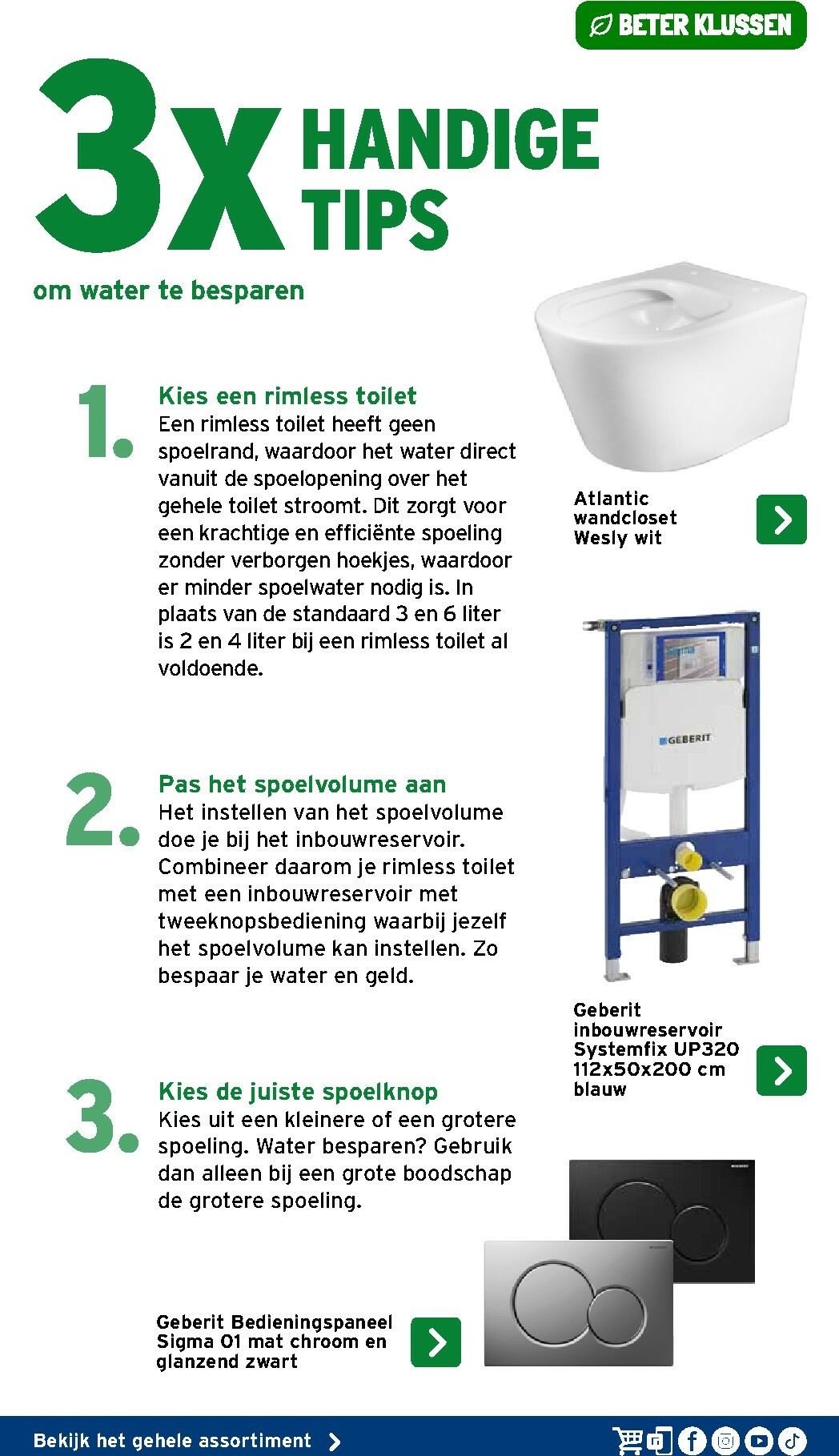 BETER KLUSSEN

3x HANDIGE TIPS

om water te besparen

1. Kies een rimless toilet
Een rimless toilet heeft geen spoelrand, waardoor het water direct vanuit de spoelopening over het gehele toilet stroomt. Dit zorgt voor een krachtige en efficiënte spoeling zonder verborgen hoekjes, waardoor er minder spoelwater nodig is. In plaats van de standaard 3 en 6 liter is 2 en 4 liter bij een rimless toilet al voldoende.

Atlantic wandcloset Wesly wit

GEBERIT

2. Pas het spoelvolume aan
Het instellen van het spoelvolume doe je bij het inbouwreservoir. Combineer daarom je rimless toilet met een inbouwreservoir met tweeknopsbediening waarbij jezelf het spoelvolume kan instellen. Zo bespaar je water en geld.

Geberit inbouwreservoir Systemfix UP320 112x50x200 cm blauw

3. Kies de juiste spoelknop
Kies uit een kleinere of een grotere spoeling. Water besparen? Gebruik dan alleen bij een grote boodschap de grotere spoeling.

Geberit Bedieningspaneel Sigma 01 mat chroom en glanzend zwart

Bekijk het gehele assortiment